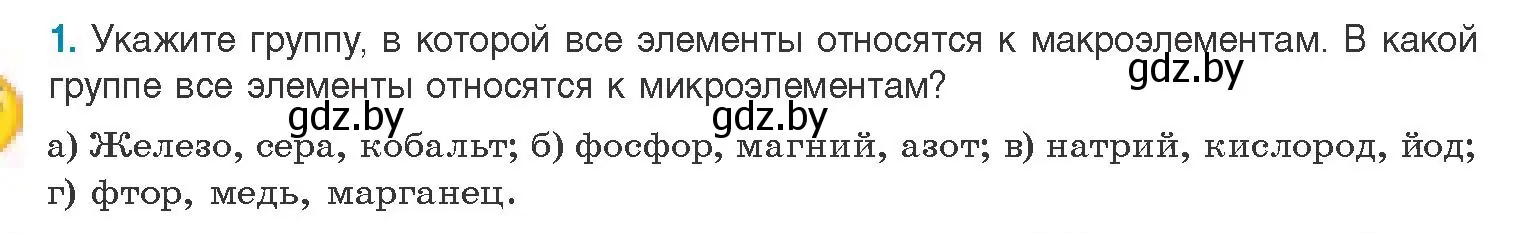 1. Укажите группу, в которой все элементы относятся к макроэлементам. В какой группе все элементы относятся к микроэлементам?

gdz.by gdz.by gdz.by

а) Железо, сера, кобальт; б) фосфор, магний, азот; в) натрий, кислород, йод; г) фтор, медь, марганец.